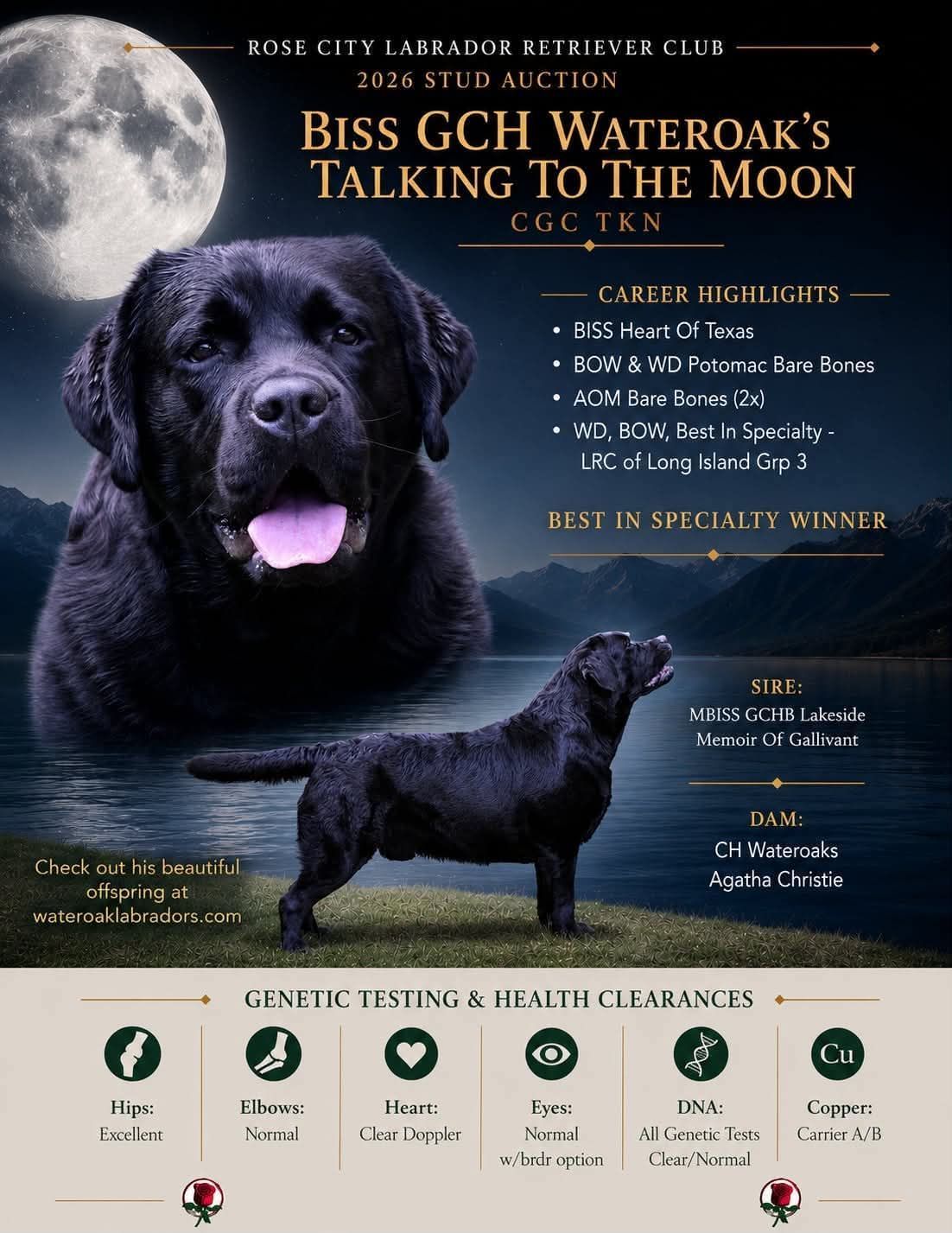 ROSE CITY LABRADOR RETRIEVER CLUB
2026 STUD AUCTION

BISS GCH WATEROAK'S TALKING TO THE MOON
CGC TKN

CAREER HIGHLIGHTS
• BISS Heart Of Texas
• BOW & WD Potomac Bare Bones
• AOM Bare Bones (2x)
• WD, BOW, Best In Specialty - LRC of Long Island Grp 3

BEST IN SPECIALTY WINNER

SIRE:
MBISS GCHB Lakeside
Memoir Of Gallivant

DAM:
CH Wateroaks
Agatha Christie

Check out his beautiful offspring at wateroaklabradors.com

GENETIC TESTING & HEALTH CLEARANCES

Hips:
Excellent

Elbows:
Normal

Heart:
Clear Doppler

Eyes:
Normal
w/brdr option

DNA:
All Genetic Tests
Clear/Normal

Cu
Copper:
Carrier A/B